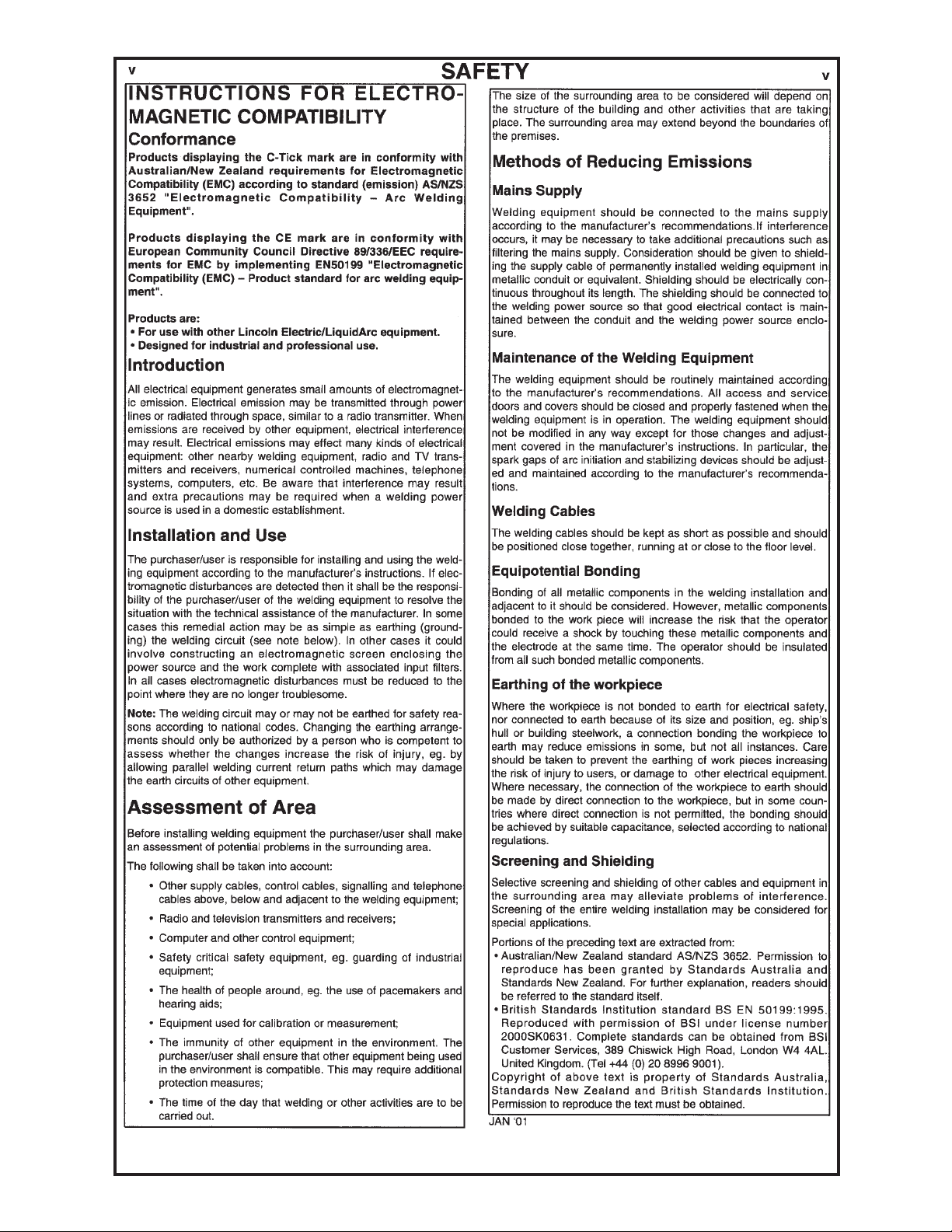 v SAFETY v

INSTRUCTIONS FOR ELECTROMAGNETIC COMPATIBILITY

Conformance

Products displaying the C-Tick mark are in conformity with Australian/New Zealand requirements for Electromagnetic Compatibility (EMC) according to standard (emission) AS/NZS 3652 "Electromagnetic Compatibility – Arc Welding Equipment".

Products displaying the CE mark are in conformity with European Community Council Directive 89/336/EEC requirements for EMC by implementing EN50199 "Electromagnetic Compatibility (EMC) – Product standard for arc welding equipment".

Products are:
• For use with other Lincoln Electric/LiquidArc equipment.
• Designed for industrial and professional use.

Introduction

All electrical equipment generates small amounts of electromagnetic emission. Electrical emission may be transmitted through power lines or radiated through space, similar to a radio transmitter. When emissions are received by other equipment, electrical interference may result. Electrical emissions may effect many kinds of electrical equipment: other nearby welding equipment, radio and TV transmitters and receivers, numerical controlled machines, telephone systems, computers, etc. Be aware that interference may result and extra precautions may be required when a welding power source is used in a domestic establishment.

Installation and Use

The purchaser/user is responsible for installing and using the welding equipment according to the manufacturer's instructions. If electromagnetic disturbances are detected then it shall be the responsibility of the purchaser/user of the welding equipment to resolve the situation with the technical assistance of the manufacturer. In some cases this remedial action may be as simple as earthing (grounding) the welding circuit (see note below). In other cases it could involve constructing an electromagnetic screen enclosing the power source and the work complete with associated input filters. In all cases electromagnetic disturbances must be reduced to the point where they are no longer troublesome.

Note: The welding circuit may or may not be earthed for safety reasons according to national codes. Changing the earthing arrangements should only be authorized by a person who is competent to assess whether the changes increase the risk of injury, eg. by allowing parallel welding current return paths which may damage the earth circuits of other equipment.

Assessment of Area

Before installing welding equipment the purchaser/user shall make an assessment of potential problems in the surrounding area.

The following shall be taken into account:

• Other supply cables, control cables, signalling and telephone cables above, below and adjacent to the welding equipment;
• Radio and television transmitters and receivers;
• Computer and other control equipment;
• Safety critical safety equipment, eg. guarding of industrial equipment;
• The health of people around, eg. the use of pacemakers and hearing aids;
• Equipment used for calibration or measurement;
• The immunity of other equipment in the environment. The purchaser/user shall ensure that other equipment being used in the environment is compatible. This may require additional protection measures;
• The time of the day that welding or other activities are to be carried out.

The size of the surrounding area to be considered will depend on the structure of the building and other activities that are taking place. The surrounding area may extend beyond the boundaries of the premises.

Methods of Reducing Emissions

Mains Supply

Welding equipment should be connected to the mains supply according to the manufacturer's recommendations.If interference occurs, it may be necessary to take additional precautions such as filtering the mains supply. Consideration should be given to shielding the supply cable of permanently installed welding equipment in metallic conduit or equivalent. Shielding should be electrically continuous throughout its length. The shielding should be connected to the welding power source so that good electrical contact is maintained between the conduit and the welding power source enclosure.

Maintenance of the Welding Equipment

The welding equipment should be routinely maintained according to the manufacturer's recommendations. All access and service doors and covers should be closed and properly fastened when the welding equipment is in operation. The welding equipment should not be modified in any way except for those changes and adjustment covered in the manufacturer's instructions. In particular, the spark gaps of arc initiation and stabilizing devices should be adjusted and maintained according to the manufacturer's recommendations.

Welding Cables

The welding cables should be kept as short as possible and should be positioned close together, running at or close to the floor level.

Equipotential Bonding

Bonding of all metallic components in the welding installation and adjacent to it should be considered. However, metallic components bonded to the work piece will increase the risk that the operator could receive a shock by touching these metallic components and the electrode at the same time. The operator should be insulated from all such bonded metallic components.

Earthing of the workpiece

Where the workpiece is not bonded to earth for electrical safety, nor connected to earth because of its size and position, eg. ship's hull or building steelwork, a connection bonding the workpiece to earth may reduce emissions in some, but not all instances. Care should be taken to prevent the earthing of work pieces increasing the risk of injury to users, or damage to other electrical equipment. Where necessary, the connection of the workpiece to earth should be made by direct connection to the workpiece, but in some countries where direct connection is not permitted, the bonding should be achieved by suitable capacitance, selected according to national regulations.

Screening and Shielding

Selective screening and shielding of other cables and equipment in the surrounding area may alleviate problems of interference. Screening of the entire welding installation may be considered for special applications.

Portions of the preceding text are extracted from:
• Australian/New Zealand standard AS/NZS 3652. Permission to reproduce has been granted by Standards Australia and Standards New Zealand. For further explanation, readers should be referred to the standard itself.
• British Standards Institution standard BS EN 50199:1995. Reproduced with permission of BSI under license number 2000SK0631. Complete standards can be obtained from BSI Customer Services, 389 Chiswick High Road, London W4 4AL. United Kingdom. (Tel +44 (0) 20 8996 9001).
Copyright of above text is property of Standards Australia, Standards New Zealand and British Standards Institution. Permission to reproduce the text must be obtained.

JAN '01